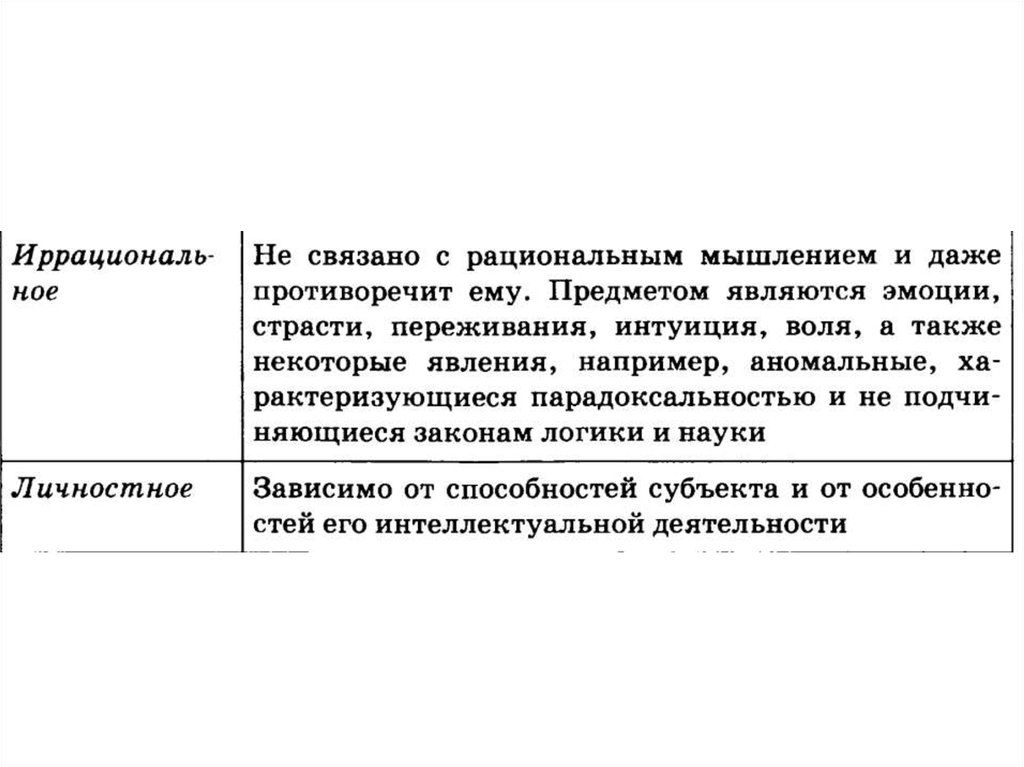 | | |
|---|---|
| Иррациональное | Не связано с рациональным мышлением и даже противоречит ему. Предметом являются эмоции, страсти, переживания, интуиция, воля, а также некоторые явления, например, аномальные, характеризующиеся парадоксальностью и не подчиняющиеся законам логики и науки |
| Личностное | Зависимо от способностей субъекта и от особенностей его интеллектуальной деятельности |